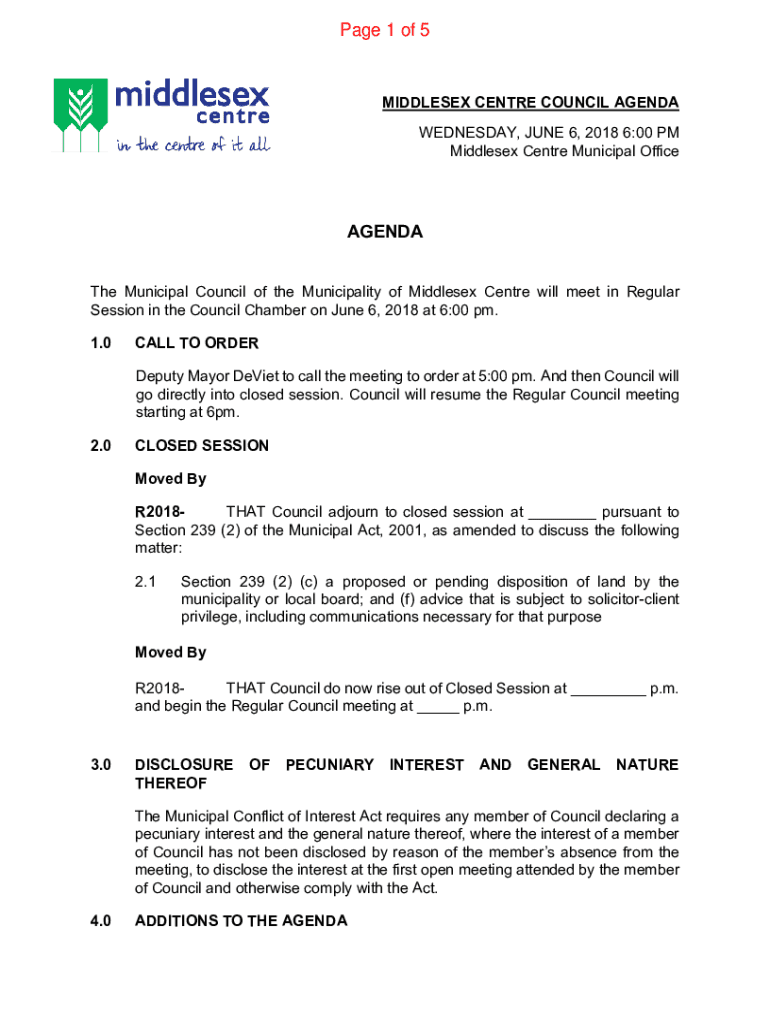 Page 1 of 5

middlesex centre
in the centre of it all

MIDDLESEX CENTRE COUNCIL AGENDA

WEDNESDAY, JUNE 6, 2018 6:00 PM
Middlesex Centre Municipal Office

AGENDA

The Municipal Council of the Municipality of Middlesex Centre will meet in Regular Session in the Council Chamber on June 6, 2018 at 6:00 pm.

1.0 CALL TO ORDER

Deputy Mayor DeViet to call the meeting to order at 5:00 pm. And then Council will go directly into closed session. Council will resume the Regular Council meeting starting at 6pm.

2.0 CLOSED SESSION

Moved By

R2018- THAT Council adjourn to closed session at ________ pursuant to Section 239 (2) of the Municipal Act, 2001, as amended to discuss the following matter:

2.1 Section 239 (2) (c) a proposed or pending disposition of land by the municipality or local board; and (f) advice that is subject to solicitor-client privilege, including communications necessary for that purpose

Moved By

R2018- THAT Council do now rise out of Closed Session at _________ p.m. and begin the Regular Council meeting at _____ p.m.

3.0 DISCLOSURE OF PECUNIARY INTEREST AND GENERAL NATURE THEREOF

The Municipal Conflict of Interest Act requires any member of Council declaring a pecuniary interest and the general nature thereof, where the interest of a member of Council has not been disclosed by reason of the member's absence from the meeting, to disclose the interest at the first open meeting attended by the member of Council and otherwise comply with the Act.

4.0 ADDITIONS TO THE AGENDA